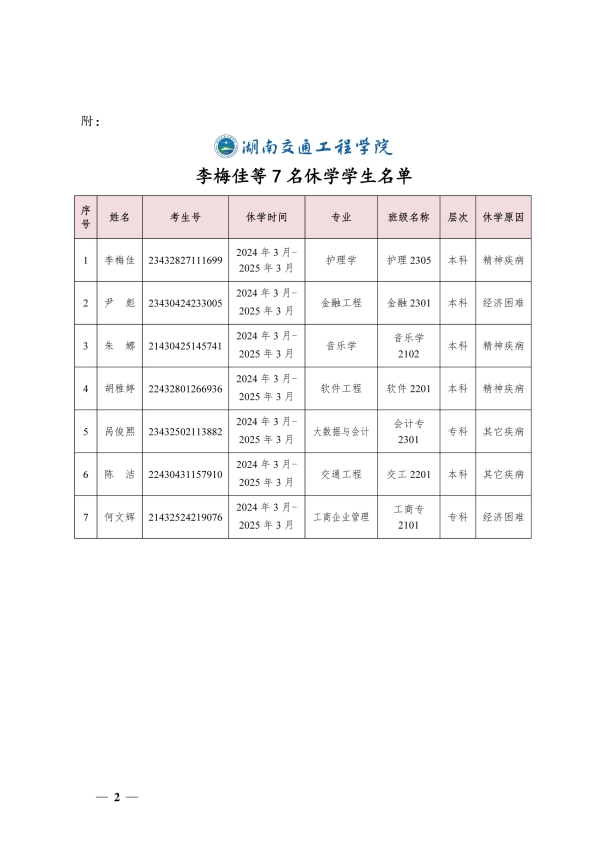 附：

湖南交通工程学院

李梅佳等 7 名休学学生名单

| 序号 | 姓名 | 考生号 | 休学时间 | 专业 | 班级名称 | 层次 | 休学原因 |
|---|---|---|---|---|---|---|---|
| 1 | 李梅佳 | 23432827111699 | 2024 年 3 月-2025 年 3 月 | 护理学 | 护理 2305 | 本科 | 精神疾病 |
| 2 | 尹　彪 | 23430424233005 | 2024 年 3 月-2025 年 3 月 | 金融工程 | 金融 2301 | 本科 | 经济困难 |
| 3 | 朱　娜 | 21430425145741 | 2024 年 3 月-2025 年 3 月 | 音乐学 | 音乐学 2102 | 本科 | 精神疾病 |
| 4 | 胡雅婷 | 22432801266936 | 2024 年 3 月-2025 年 3 月 | 软件工程 | 软件 2201 | 本科 | 精神疾病 |
| 5 | 呙俊熙 | 23432502113882 | 2024 年 3 月-2025 年 3 月 | 大数据与会计 | 会计专 2301 | 专科 | 其它疾病 |
| 6 | 陈　洁 | 22430431157910 | 2024 年 3 月-2025 年 3 月 | 交通工程 | 交工 2201 | 本科 | 其它疾病 |
| 7 | 何文辉 | 21432524219076 | 2024 年 3 月-2025 年 3 月 | 工商企业管理 | 工商专 2101 | 专科 | 经济困难 |

— 2 —